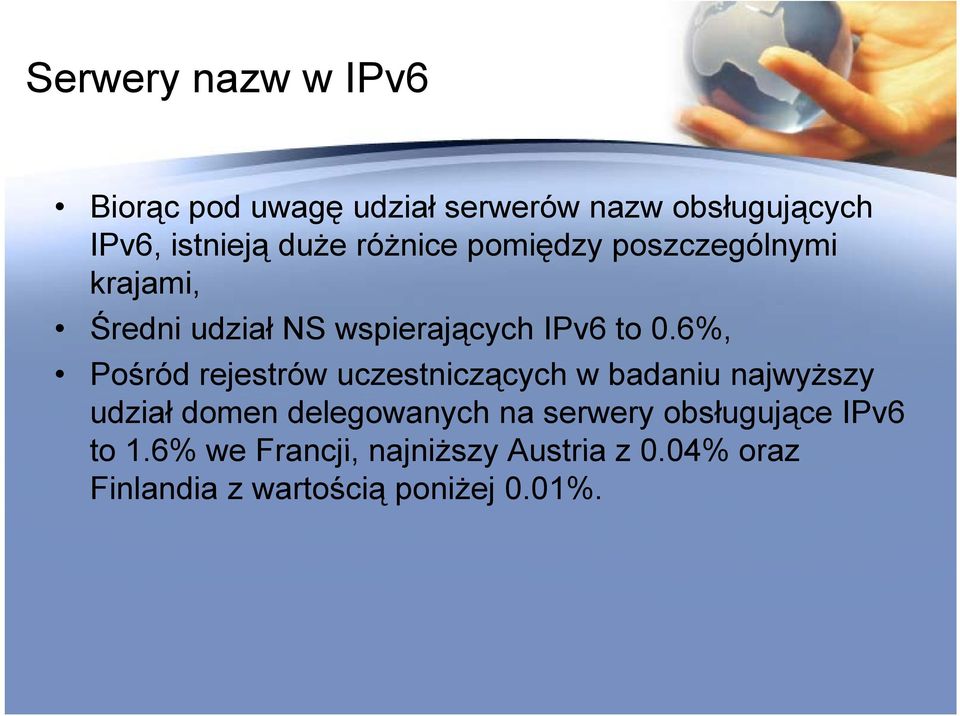 Serwery nazw w IPv6

• Biorąc pod uwagę udział serwerów nazw obsługujących IPv6, istnieją duże różnice pomiędzy poszczególnymi krajami,
• Średni udział NS wspierających IPv6 to 0.6%,
• Pośród rejestrów uczestniczących w badaniu najwyższy udział domen delegowanych na serwery obsługujące IPv6 to 1.6% we Francji, najniższy Austria z 0.04% oraz Finlandia z wartością poniżej 0.01%.